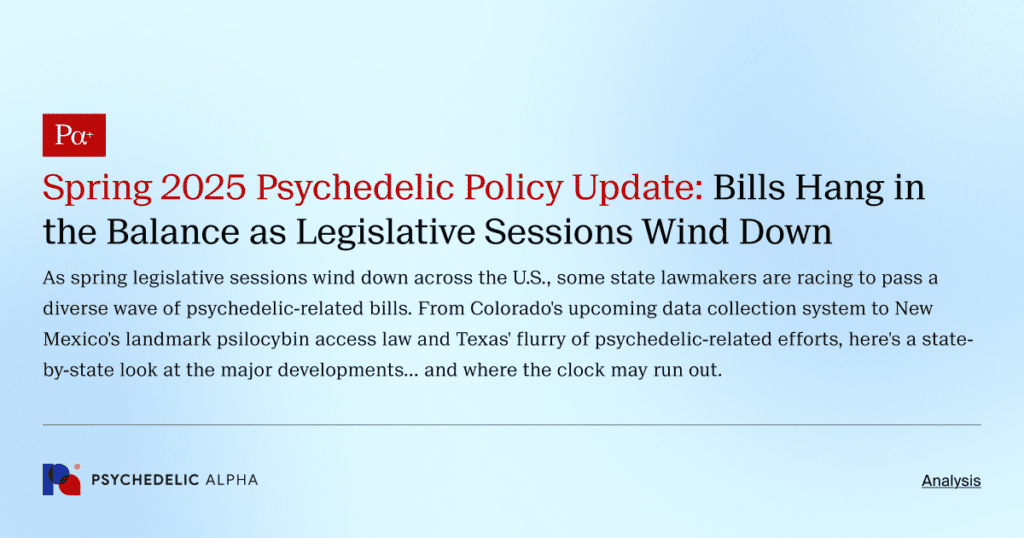 Pα+

Spring 2025 Psychedelic Policy Update: Bills Hang in the Balance as Legislative Sessions Wind Down

As spring legislative sessions wind down across the U.S., some state lawmakers are racing to pass a diverse wave of psychedelic-related bills. From Colorado's upcoming data collection system to New Mexico's landmark psilocybin access law and Texas' flurry of psychedelic-related efforts, here's a state-by-state look at the major developments... and where the clock may run out.

PSYCHEDELIC ALPHA

Analysis